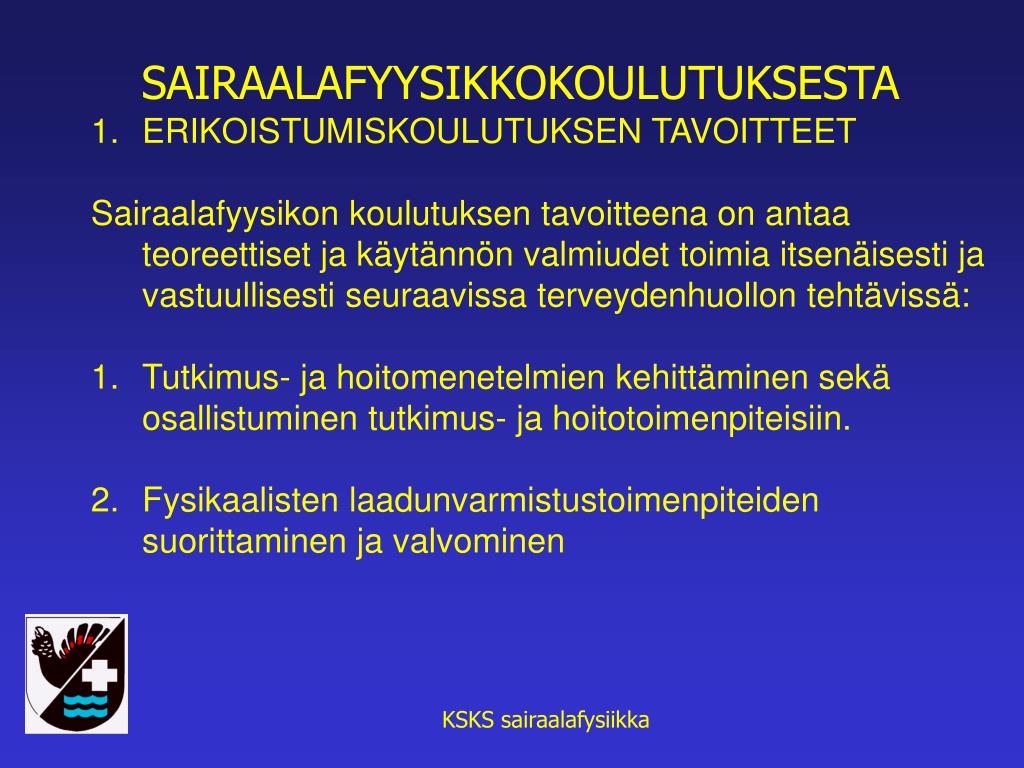 SAIRAALAFYYSIKKOKOULUTUKSESTA
1. ERIKOISTUMISKOULUTUKSEN TAVOITTEET

Sairaalafyysikon koulutuksen tavoitteena on antaa teoreettiset ja käytännön valmiudet toimia itsenäisesti ja vastuullisesti seuraavissa terveydenhuollon tehtävissä:

1. Tutkimus- ja hoitomenetelmien kehittäminen sekä osallistuminen tutkimus- ja hoitotoimenpiteisiin.

2. Fysikaalisten laadunvarmistustoimenpiteiden suorittaminen ja valvominen

KSKS sairaalafysiikka